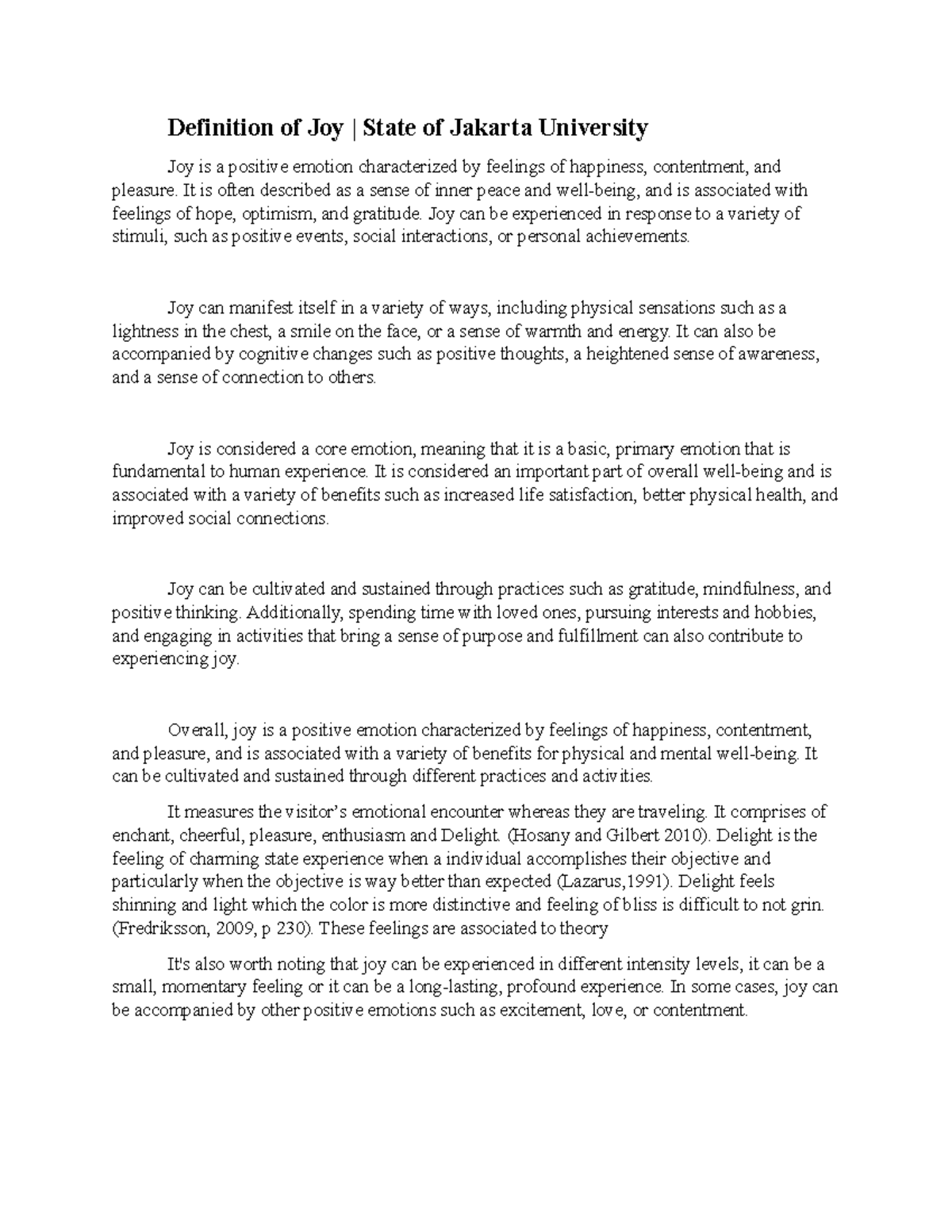 Definition of Joy | State of Jakarta University

Joy is a positive emotion characterized by feelings of happiness, contentment, and pleasure. It is often described as a sense of inner peace and well-being, and is associated with feelings of hope, optimism, and gratitude. Joy can be experienced in response to a variety of stimuli, such as positive events, social interactions, or personal achievements.

Joy can manifest itself in a variety of ways, including physical sensations such as a lightness in the chest, a smile on the face, or a sense of warmth and energy. It can also be accompanied by cognitive changes such as positive thoughts, a heightened sense of awareness, and a sense of connection to others.

Joy is considered a core emotion, meaning that it is a basic, primary emotion that is fundamental to human experience. It is considered an important part of overall well-being and is associated with a variety of benefits such as increased life satisfaction, better physical health, and improved social connections.

Joy can be cultivated and sustained through practices such as gratitude, mindfulness, and positive thinking. Additionally, spending time with loved ones, pursuing interests and hobbies, and engaging in activities that bring a sense of purpose and fulfillment can also contribute to experiencing joy.

Overall, joy is a positive emotion characterized by feelings of happiness, contentment, and pleasure, and is associated with a variety of benefits for physical and mental well-being. It can be cultivated and sustained through different practices and activities.

It measures the visitor's emotional encounter whereas they are traveling. It comprises of enchant, cheerful, pleasure, enthusiasm and Delight. (Hosany and Gilbert 2010). Delight is the feeling of charming state experience when a individual accomplishes their objective and particularly when the objective is way better than expected (Lazarus,1991). Delight feels shinning and light which the color is more distinctive and feeling of bliss is difficult to not grin. (Fredriksson, 2009, p 230). These feelings are associated to theory

It's also worth noting that joy can be experienced in different intensity levels, it can be a small, momentary feeling or it can be a long-lasting, profound experience. In some cases, joy can be accompanied by other positive emotions such as excitement, love, or contentment.